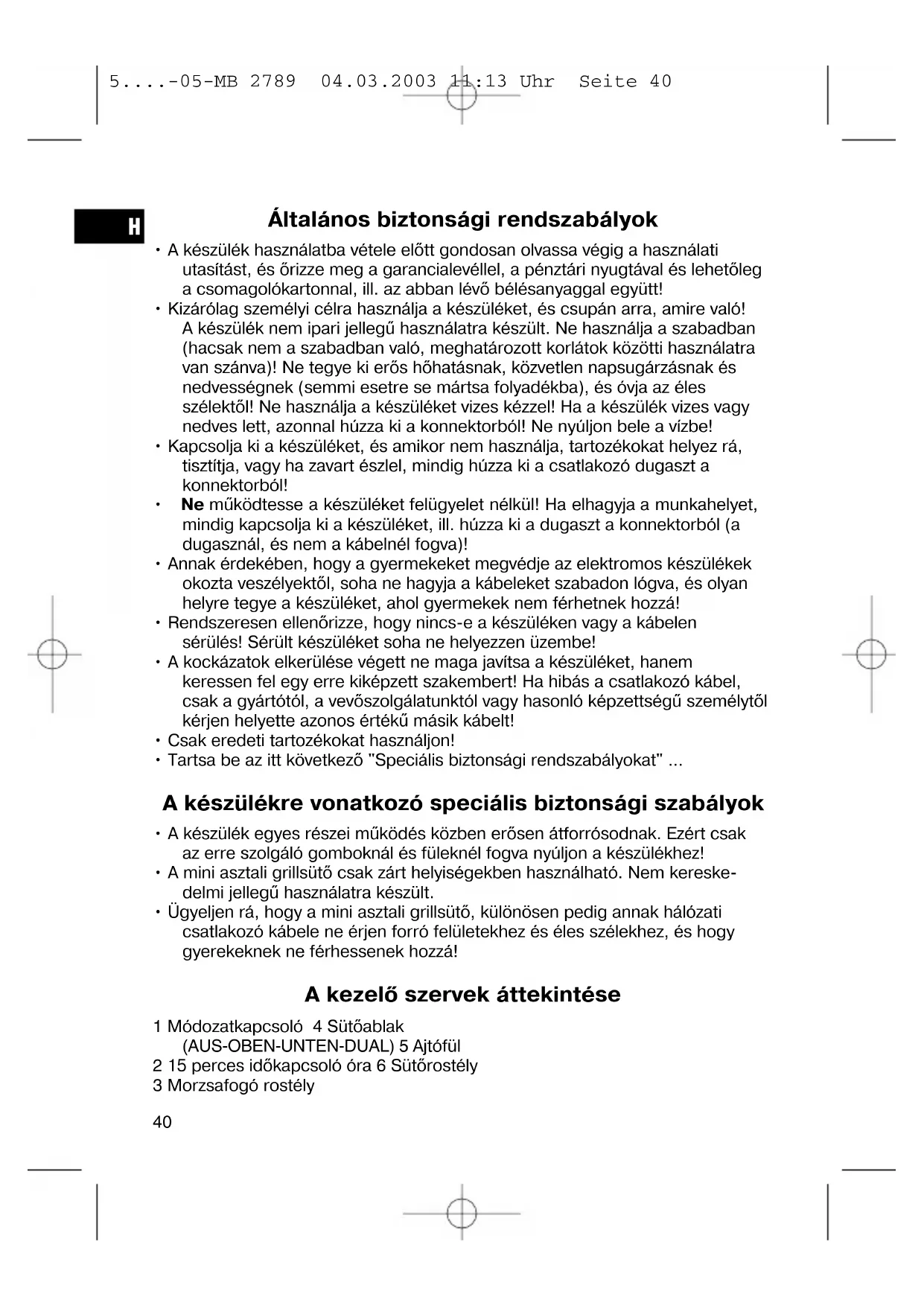 5....-05-MB 2789 04.03.2003 11:13 Uhr Seite 40

H

Általános biztonsági rendszabályok

• A készülék használatba vétele előtt gondosan olvassa végig a használati utasítást, és őrizze meg a garancialevéllel, a pénztári nyugtával és lehetőleg a csomagolókartonnal, ill. az abban lévő bélésanyaggal együtt!
• Kizárólag személyi célra használja a készüléket, és csupán arra, amire való! A készülék nem ipari jellegű használatra készült. Ne használja a szabadban (hacsak nem a szabadban való, meghatározott korlátok közötti használatra van szánva)! Ne tegye ki erős hőhatásnak, közvetlen napsugárzásnak és nedvességnek (semmi esetre se mártsa folyadékba), és óvja az éles szélektől! Ne használja a készüléket vizes kézzel! Ha a készülék vizes vagy nedves lett, azonnal húzza ki a konnektorból! Ne nyúljon bele a vízbe!
• Kapcsolja ki a készüléket, és amikor nem használja, tartozékokat helyez rá, tisztítja, vagy ha zavart észlel, mindig húzza ki a csatlakozó dugaszt a konnektorból!
• Ne működtesse a készüléket felügyelet nélkül! Ha elhagyja a munkahelyet, mindig kapcsolja ki a készüléket, ill. húzza ki a dugaszt a konnektorból (a dugasznál, és nem a kábelnél fogva)!
• Annak érdekében, hogy a gyermekeket megvédje az elektromos készülékek okozta veszélyektől, soha ne hagyja a kábeleket szabadon lógva, és olyan helyre tegye a készüléket, ahol gyermekek nem férhetnek hozzá!
• Rendszeresen ellenőrizze, hogy nincs-e a készüléken vagy a kábelen sérülés! Sérült készüléket soha ne helyezzen üzembe!
• A kockázatok elkerülése végett ne maga javítsa a készüléket, hanem keressen fel egy erre kiképzett szakembert! Ha hibás a csatlakozó kábel, csak a gyártótól, a vevőszolgálatunktól vagy hasonló képzettségű személytől kérjen helyette azonos értékű másik kábelt!
• Csak eredeti tartozékokat használjon!
• Tartsa be az itt következő "Speciális biztonsági rendszabályokat" ...

A készülékre vonatkozó speciális biztonsági szabályok

• A készülék egyes részei működés közben erősen átforrósodnak. Ezért csak az erre szolgáló gomboknál és füleknél fogva nyúljon a készülékhez!
• A mini asztali grillsütő csak zárt helyiségekben használható. Nem kereskedelmi jellegű használatra készült.
• Ügyeljen rá, hogy a mini asztali grillsütő, különösen pedig annak hálózati csatlakozó kábele ne érjen forró felületekhez és éles szélekhez, és hogy gyerekeknek ne férhessenek hozzá!

A kezelő szervek áttekintése

1 Módozatkapcsoló 4 Sütőablak
(AUS-OBEN-UNTEN-DUAL) 5 Ajtófül
2 15 perces időkapcsoló óra 6 Sütőrostély
3 Morzsafogó rostély

40